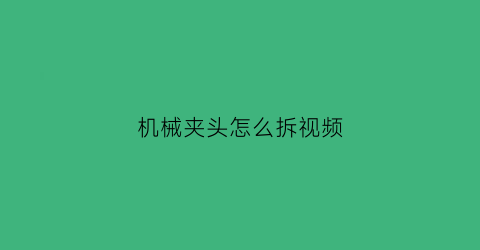 机械夹头怎么拆视频